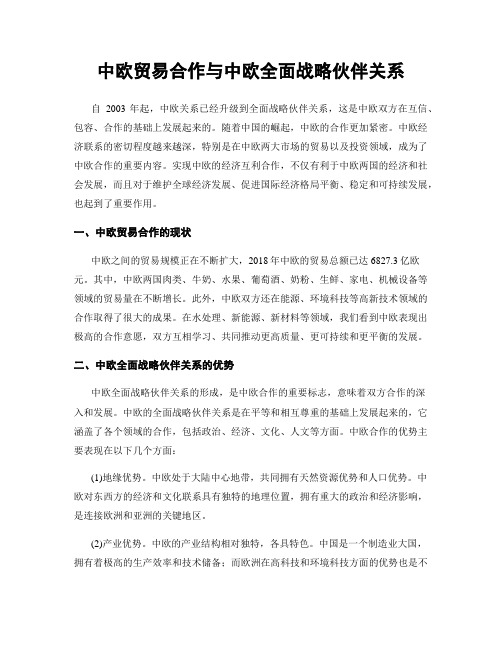 中欧贸易合作与中欧全面战略伙伴关系

自 2003 年起，中欧关系已经升级到全面战略伙伴关系，这是中欧双方在互信、包容、合作的基础上发展起来的。随着中国的崛起，中欧的合作更加紧密。中欧经济联系的密切程度越来越深，特别是在中欧两大市场的贸易以及投资领域，成为了中欧合作的重要内容。实现中欧的经济互利合作，不仅有利于中欧两国的经济和社会发展，而且对于维护全球经济发展、促进国际经济格局平衡、稳定和可持续发展，也起到了重要作用。

一、中欧贸易合作的现状

中欧之间的贸易规模正在不断扩大，2018 年中欧的贸易总额已达 6827.3 亿欧元。其中，中欧两国肉类、牛奶、水果、葡萄酒、奶粉、生鲜、家电、机械设备等领域的贸易量在不断增长。此外，中欧双方还在能源、环境科技等高新技术领域的合作取得了很大的成果。在水处理、新能源、新材料等领域，我们看到中欧表现出极高的合作意愿，双方互相学习、共同推动更高质量、更可持续和更平衡的发展。

二、中欧全面战略伙伴关系的优势

中欧全面战略伙伴关系的形成，是中欧合作的重要标志，意味着双方合作的深入和发展。中欧的全面战略伙伴关系是在平等和相互尊重的基础上发展起来的，它涵盖了各个领域的合作，包括政治、经济、文化、人文等方面。中欧合作的优势主要表现在以下几个方面：

(1)地缘优势。中欧处于大陆中心地带，共同拥有天然资源优势和人口优势。中欧对东西方的经济和文化联系具有独特的地理位置，拥有重大的政治和经济影响，是连接欧洲和亚洲的关键地区。

(2)产业优势。中欧的产业结构相对独特，各具特色。中国是一个制造业大国，拥有着极高的生产效率和技术储备；而欧洲在高科技和环境科技方面的优势也是不